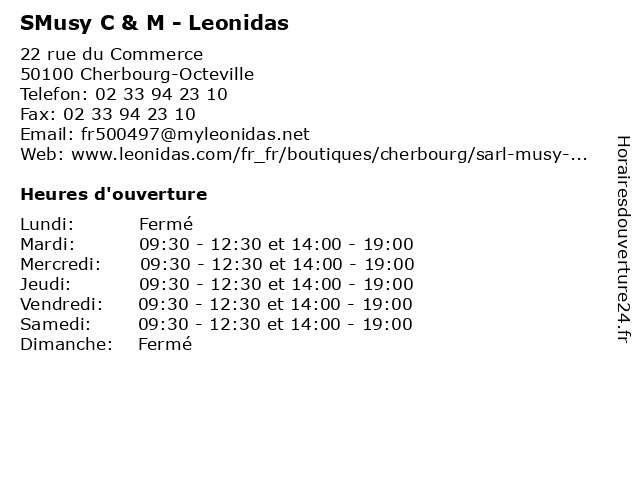 SMusy C & M - Leonidas

22 rue du Commerce
50100 Cherbourg-Octeville
Telefon: 02 33 94 23 10
Fax: 02 33 94 23 10
Email: fr500497@myleonidas.net
Web: www.leonidas.com/fr_fr/boutiques/cherbourg/sarl-musy-...

Heures d'ouverture

| | |
|---|---|
| Lundi: | Fermé |
| Mardi: | 09:30 - 12:30 et 14:00 - 19:00 |
| Mercredi: | 09:30 - 12:30 et 14:00 - 19:00 |
| Jeudi: | 09:30 - 12:30 et 14:00 - 19:00 |
| Vendredi: | 09:30 - 12:30 et 14:00 - 19:00 |
| Samedi: | 09:30 - 12:30 et 14:00 - 19:00 |
| Dimanche: | Fermé |

Horairesdouverture24.fr